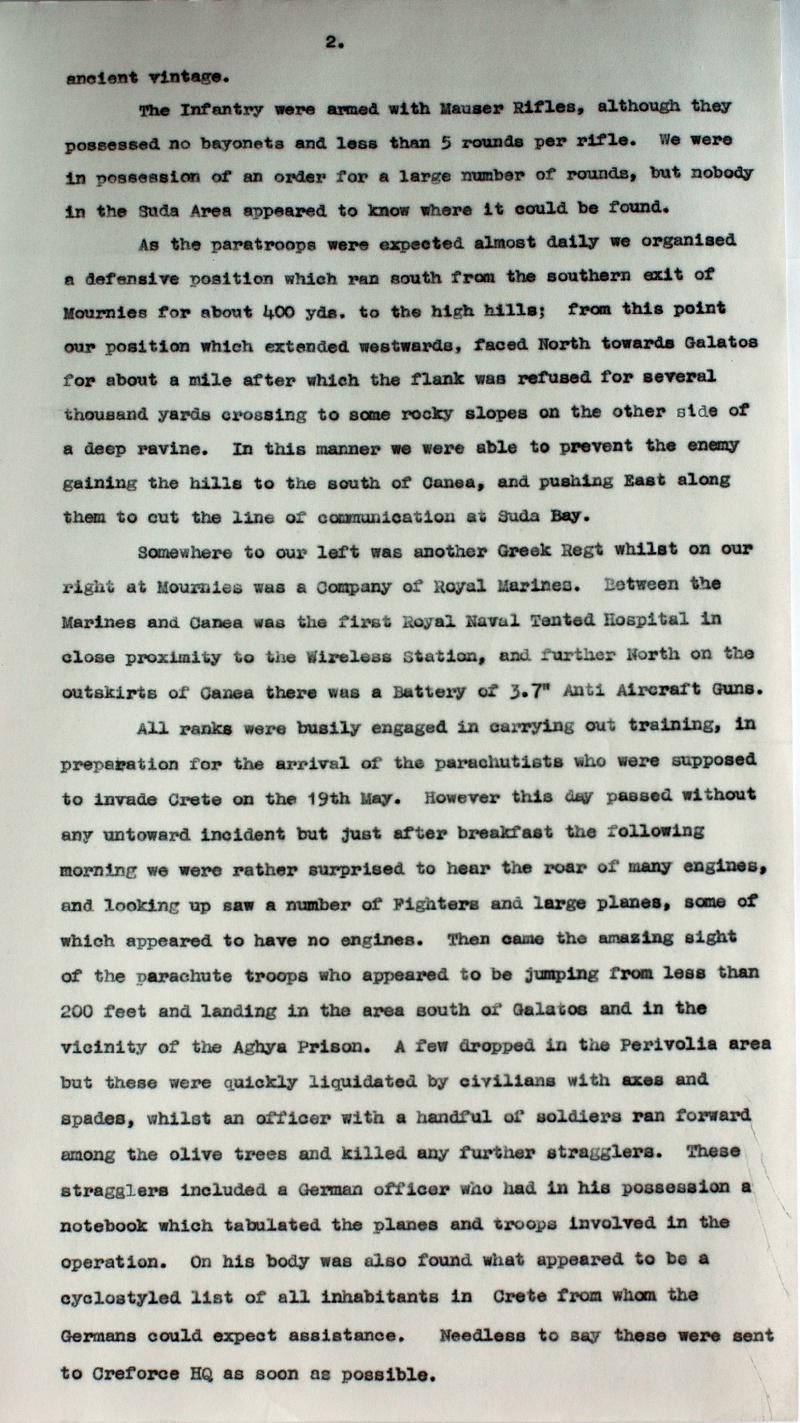 2.

ancient vintage.

The Infantry were armed with Mauser Rifles, although they possessed no bayonets and less than 5 rounds per rifle. We were in possession of an order for a large number of rounds, but nobody in the Suda Area appeared to know where it could be found.

As the paratroops were expected almost daily we organised a defensive position which ran south from the southern exit of Mournies for about 400 yds. to the high hills; from this point our position which extended westwards, faced North towards Galatos for about a mile after which the flank was refused for several thousand yards crossing to some rocky slopes on the other side of a deep ravine. In this manner we were able to prevent the enemy gaining the hills to the south of Canea, and pushing East along them to cut the line of communication at Suda Bay.

Somewhere to our left was another Greek Regt whilst on our right at Mournies was a Company of Royal Marines. Between the Marines and Canea was the first Royal Naval Tented Hospital in close proximity to the Wireless Station, and further North on the outskirts of Canea there was a Battery of 3.7" Anti Aircraft Guns.

All ranks were busily engaged in carrying out training, in preparation for the arrival of the parachutists who were supposed to invade Crete on the 19th May. However this day passed without any untoward incident but just after breakfast the following morning we were rather surprised to hear the roar of many engines, and looking up saw a number of Fighters and large planes, some of which appeared to have no engines. Then came the amazing sight of the parachute troops who appeared to be jumping from less than 200 feet and landing in the area south of Galatos and in the vicinity of the Aghya Prison. A few dropped in the Perivolia area but these were quickly liquidated by civilians with axes and spades, whilst an officer with a handful of soldiers ran forward among the olive trees and killed any further stragglers. These stragglers included a German officer who had in his possession a notebook which tabulated the planes and troops involved in the operation. On his body was also found what appeared to be a cyclostyled list of all inhabitants in Crete from whom the Germans could expect assistance. Needless to say these were sent to Creforce HQ as soon as possible.